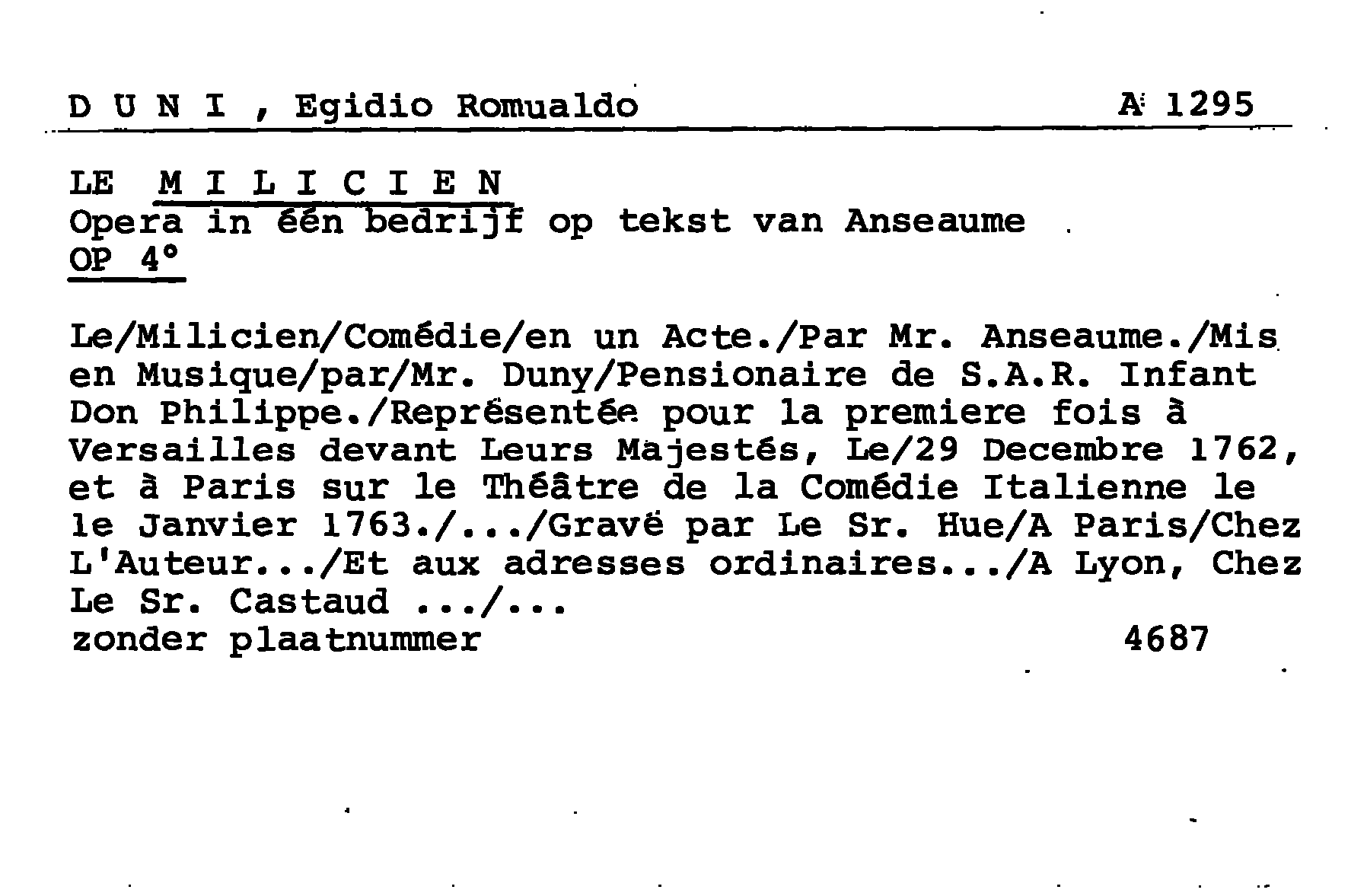 D U N I , Egidio Romualdo A 1295

LE M I L I C I E N
Opera in één bedrijf op tekst van Anseaume
OP 4°

Le/Milicien/Comédie/en un Acte./Par Mr. Anseaume./Mis en Musique/par/Mr. Duny/Pensionaire de S.A.R. Infant Don Philippe./Représentée pour la premiere fois à Versailles devant Leurs Majestés, Le/29 Decembre 1762, et à Paris sur le Théâtre de la Comédie Italienne le le Janvier 1763./.../Gravé par Le Sr. Hue/A Paris/Chez L'Auteur.../Et aux adresses ordinaires.../A Lyon, Chez Le Sr. Castaud .../...
zonder plaatnummer 4687